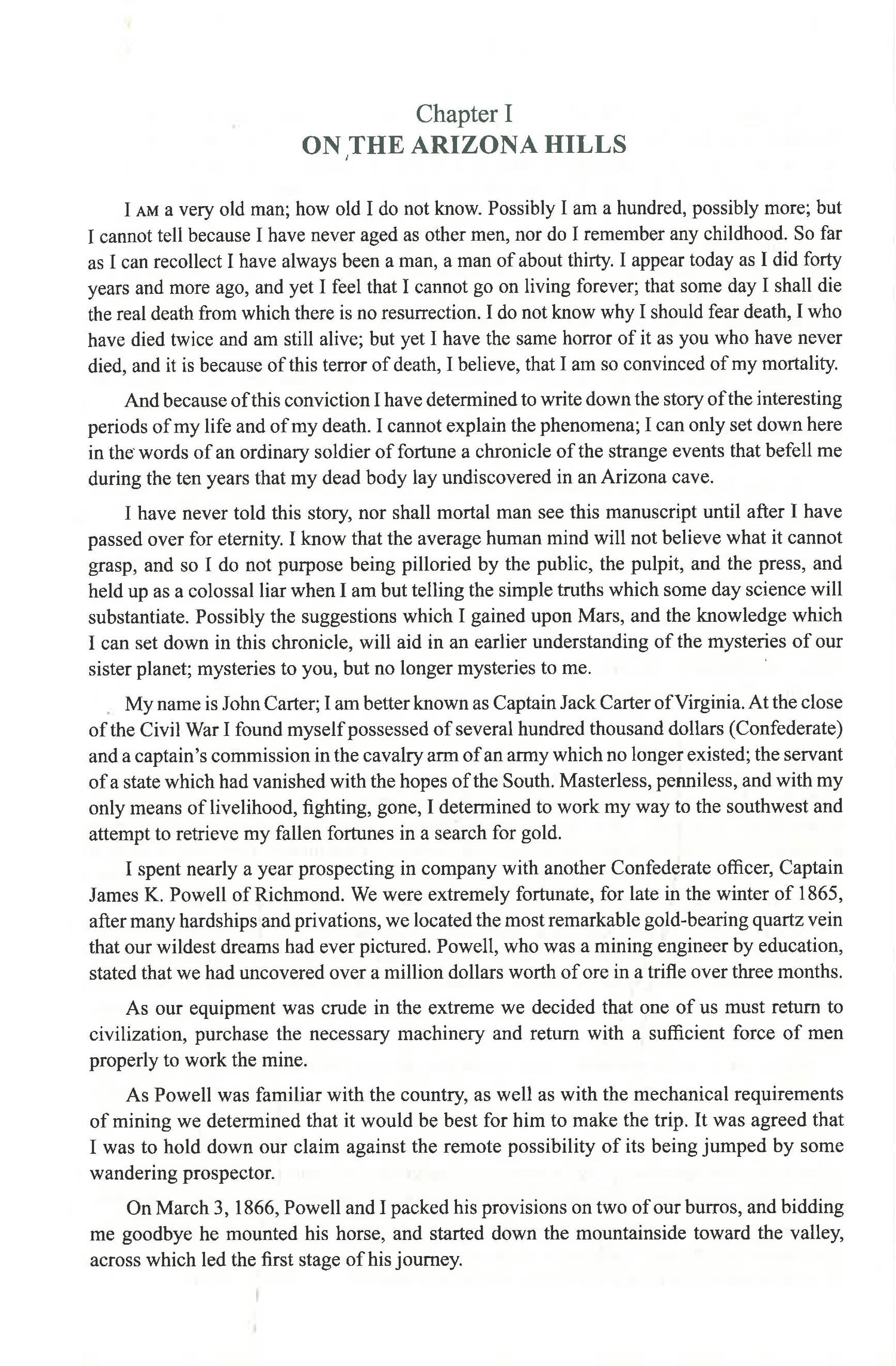 Chapter I
ON THE ARIZONA HILLS

I AM a very old man; how old I do not know. Possibly I am a hundred, possibly more; but I cannot tell because I have never aged as other men, nor do I remember any childhood. So far as I can recollect I have always been a man, a man of about thirty. I appear today as I did forty years and more ago, and yet I feel that I cannot go on living forever; that some day I shall die the real death from which there is no resurrection. I do not know why I should fear death, I who have died twice and am still alive; but yet I have the same horror of it as you who have never died, and it is because of this terror of death, I believe, that I am so convinced of my mortality.

And because of this conviction I have determined to write down the story of the interesting periods of my life and of my death. I cannot explain the phenomena; I can only set down here in the words of an ordinary soldier of fortune a chronicle of the strange events that befell me during the ten years that my dead body lay undiscovered in an Arizona cave.

I have never told this story, nor shall mortal man see this manuscript until after I have passed over for eternity. I know that the average human mind will not believe what it cannot grasp, and so I do not purpose being pilloried by the public, the pulpit, and the press, and held up as a colossal liar when I am but telling the simple truths which some day science will substantiate. Possibly the suggestions which I gained upon Mars, and the knowledge which I can set down in this chronicle, will aid in an earlier understanding of the mysteries of our sister planet; mysteries to you, but no longer mysteries to me.

My name is John Carter; I am better known as Captain Jack Carter of Virginia. At the close of the Civil War I found myself possessed of several hundred thousand dollars (Confederate) and a captain's commission in the cavalry arm of an army which no longer existed; the servant of a state which had vanished with the hopes of the South. Masterless, penniless, and with my only means of livelihood, fighting, gone, I determined to work my way to the southwest and attempt to retrieve my fallen fortunes in a search for gold.

I spent nearly a year prospecting in company with another Confederate officer, Captain James K. Powell of Richmond. We were extremely fortunate, for late in the winter of 1865, after many hardships and privations, we located the most remarkable gold-bearing quartz vein that our wildest dreams had ever pictured. Powell, who was a mining engineer by education, stated that we had uncovered over a million dollars worth of ore in a trifle over three months.

As our equipment was crude in the extreme we decided that one of us must return to civilization, purchase the necessary machinery and return with a sufficient force of men properly to work the mine.

As Powell was familiar with the country, as well as with the mechanical requirements of mining we determined that it would be best for him to make the trip. It was agreed that I was to hold down our claim against the remote possibility of its being jumped by some wandering prospector.

On March 3, 1866, Powell and I packed his provisions on two of our burros, and bidding me goodbye he mounted his horse, and started down the mountainside toward the valley, across which led the first stage of his journey.